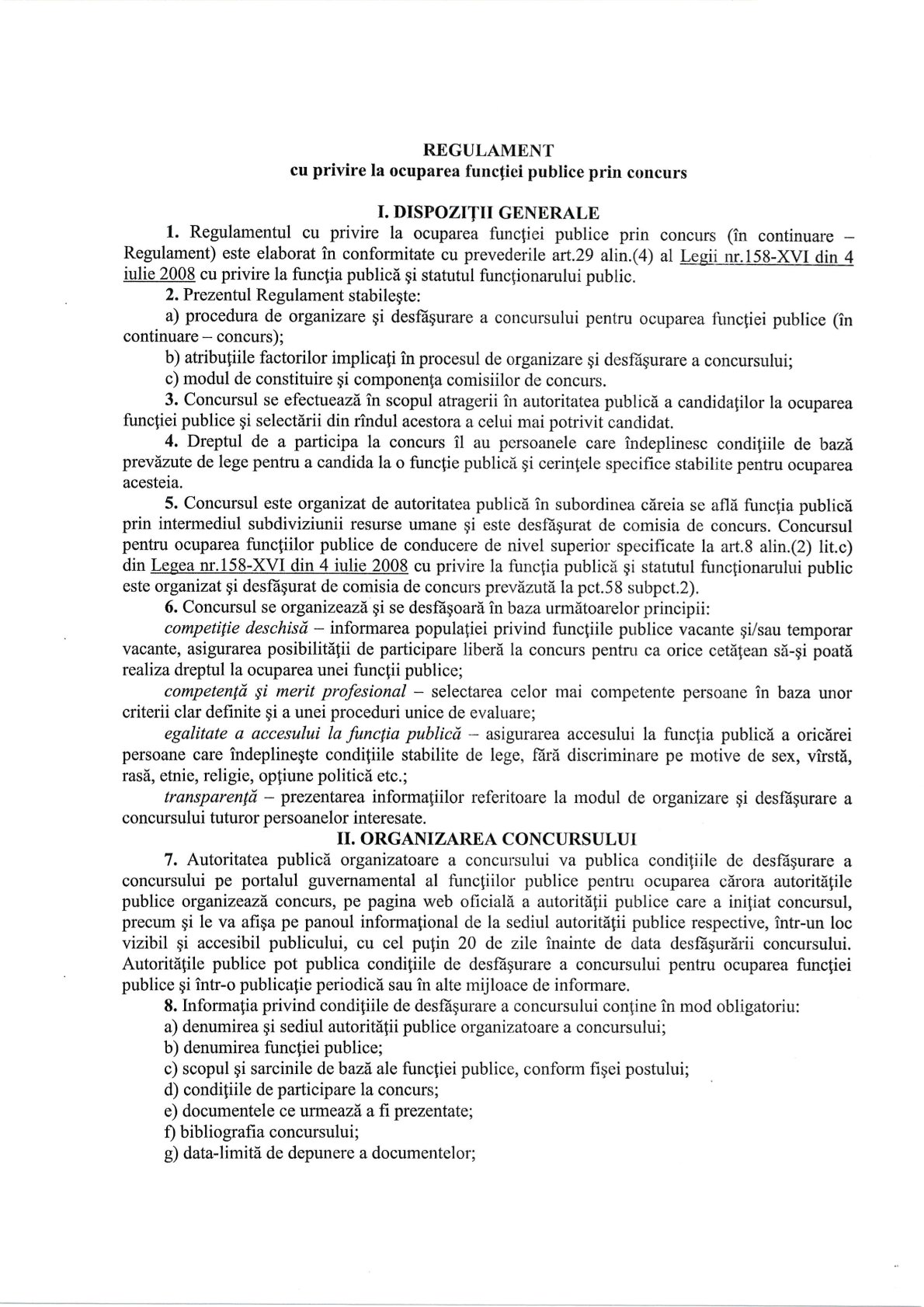 REGULAMENT
cu privire la ocuparea funcţiei publice prin concurs

I. DISPOZIŢII GENERALE

1. Regulamentul cu privire la ocuparea funcţiei publice prin concurs (în continuare – Regulament) este elaborat în conformitate cu prevederile art.29 alin.(4) al Legii nr.158-XVI din 4 iulie 2008 cu privire la funcţia publică şi statutul funcţionarului public.

2. Prezentul Regulament stabileşte:

a) procedura de organizare şi desfăşurare a concursului pentru ocuparea funcţiei publice (în continuare – concurs);

b) atribuţiile factorilor implicaţi în procesul de organizare şi desfăşurare a concursului;

c) modul de constituire şi componenţa comisiilor de concurs.

3. Concursul se efectuează în scopul atragerii în autoritatea publică a candidaţilor la ocuparea funcţiei publice şi selectării din rîndul acestora a celui mai potrivit candidat.

4. Dreptul de a participa la concurs îl au persoanele care îndeplinesc condiţiile de bază prevăzute de lege pentru a candida la o funcţie publică şi cerinţele specifice stabilite pentru ocuparea acesteia.

5. Concursul este organizat de autoritatea publică în subordinea căreia se află funcţia publică prin intermediul subdiviziunii resurse umane şi este desfăşurat de comisia de concurs. Concursul pentru ocuparea funcţiilor publice de conducere de nivel superior specificate la art.8 alin.(2) lit.c) din Legea nr.158-XVI din 4 iulie 2008 cu privire la funcţia publică şi statutul funcţionarului public este organizat şi desfăşurat de comisia de concurs prevăzută la pct.58 subpct.2).

6. Concursul se organizează şi se desfăşoară în baza următoarelor principii:

competiţie deschisă – informarea populaţiei privind funcţiile publice vacante şi/sau temporar vacante, asigurarea posibilităţii de participare liberă la concurs pentru ca orice cetăţean să-şi poată realiza dreptul la ocuparea unei funcţii publice;

competenţă şi merit profesional – selectarea celor mai competente persoane în baza unor criterii clar definite şi a unei proceduri unice de evaluare;

egalitate a accesului la funcţia publică – asigurarea accesului la funcţia publică a oricărei persoane care îndeplineşte condiţiile stabilite de lege, fără discriminare pe motive de sex, vîrstă, rasă, etnie, religie, opţiune politică etc.;

transparenţă – prezentarea informaţiilor referitoare la modul de organizare şi desfăşurare a concursului tuturor persoanelor interesate.

II. ORGANIZAREA CONCURSULUI

7. Autoritatea publică organizatoare a concursului va publica condiţiile de desfăşurare a concursului pe portalul guvernamental al funcţiilor publice pentru ocuparea cărora autorităţile publice organizează concurs, pe pagina web oficială a autorităţii publice care a iniţiat concursul, precum şi le va afişa pe panoul informaţional de la sediul autorităţii publice respective, într-un loc vizibil şi accesibil publicului, cu cel puţin 20 de zile înainte de data desfăşurării concursului. Autorităţile publice pot publica condiţiile de desfăşurare a concursului pentru ocuparea funcţiei publice şi într-o publicaţie periodică sau în alte mijloace de informare.

8. Informaţia privind condiţiile de desfăşurare a concursului conţine în mod obligatoriu:

a) denumirea şi sediul autorităţii publice organizatoare a concursului;

b) denumirea funcţiei publice;

c) scopul şi sarcinile de bază ale funcţiei publice, conform fişei postului;

d) condiţiile de participare la concurs;

e) documentele ce urmează a fi prezentate;

f) bibliografia concursului;

g) data-limită de depunere a documentelor;